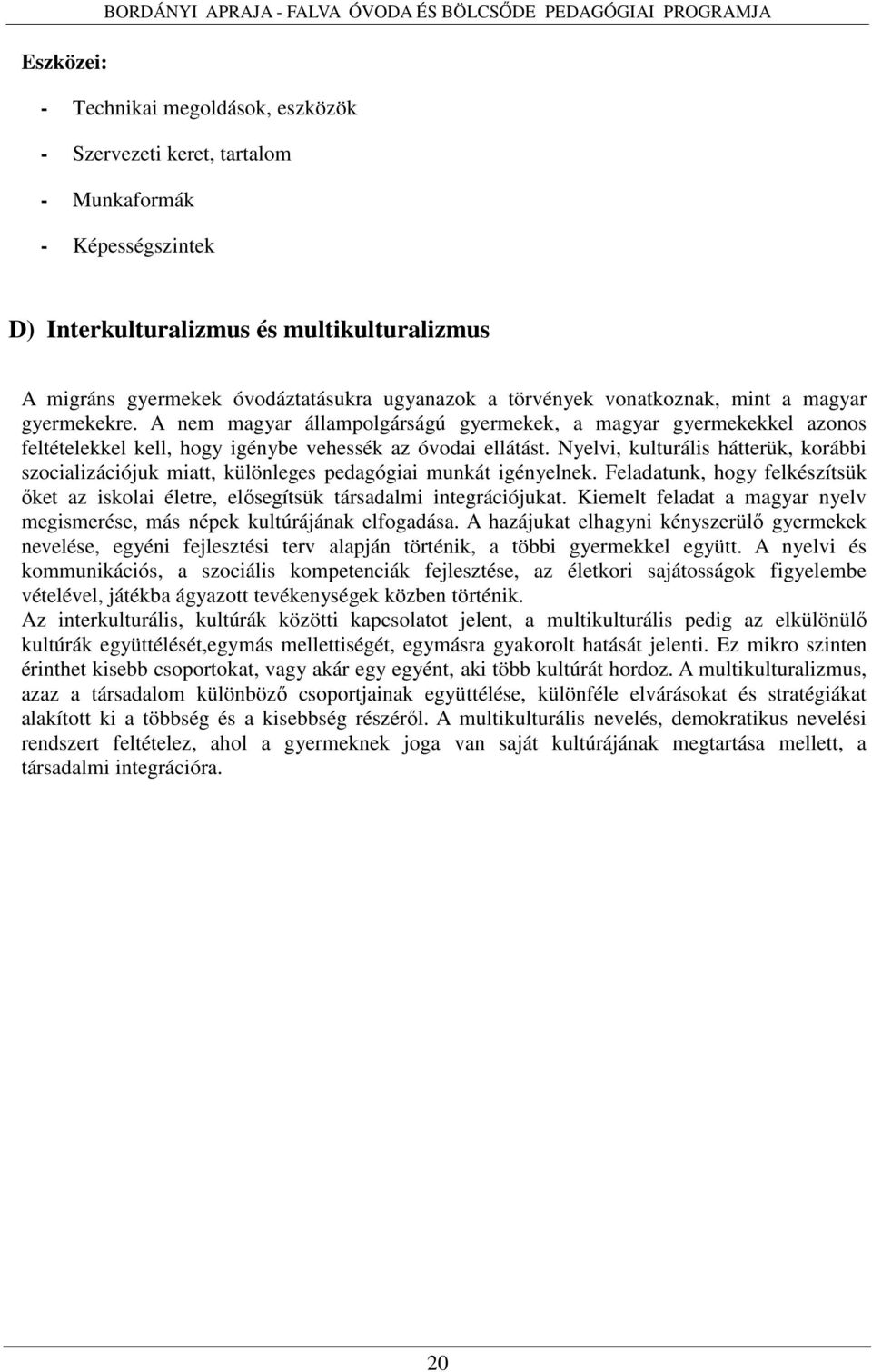 BORDÁNYI APRAJA - FALVA ÓVODA ÉS BÖLCSŐDE PEDAGÓGIAI PROGRAMJA

Eszközei:

- Technikai megoldások, eszközök
- Szervezeti keret, tartalom
- Munkaformák
- Képességszintek

D) Interkulturalizmus és multikulturalizmus

A migráns gyermekek óvodáztatásukra ugyanazok a törvények vonatkoznak, mint a magyar gyermekekre. A nem magyar állampolgárságú gyermekek, a magyar gyermekekkel azonos feltételekkel kell, hogy igénybe vehessék az óvodai ellátást. Nyelvi, kulturális hátterük, korábbi szocializációjuk miatt, különleges pedagógiai munkát igényelnek. Feladatunk, hogy felkészítsük őket az iskolai életre, elősegítsük társadalmi integrációjukat. Kiemelt feladat a magyar nyelv megismerése, más népek kultúrájának elfogadása. A hazájukat elhagyni kényszerülő gyermekek nevelése, egyéni fejlesztési terv alapján történik, a többi gyermekkel együtt. A nyelvi és kommunikációs, a szociális kompetenciák fejlesztése, az életkori sajátosságok figyelembe vételével, játékba ágyazott tevékenységek közben történik.
Az interkulturális, kultúrák közötti kapcsolatot jelent, a multikulturális pedig az elkülönülő kultúrák együttélését,egymás mellettiségét, egymásra gyakorolt hatását jelenti. Ez mikro szinten érinthet kisebb csoportokat, vagy akár egy egyént, aki több kultúrát hordoz. A multikulturalizmus, azaz a társadalom különböző csoportjainak együttélése, különféle elvárásokat és stratégiákat alakított ki a többség és a kisebbség részéről. A multikulturális nevelés, demokratikus nevelési rendszert feltételez, ahol a gyermeknek joga van saját kultúrájának megtartása mellett, a társadalmi integrációra.

20